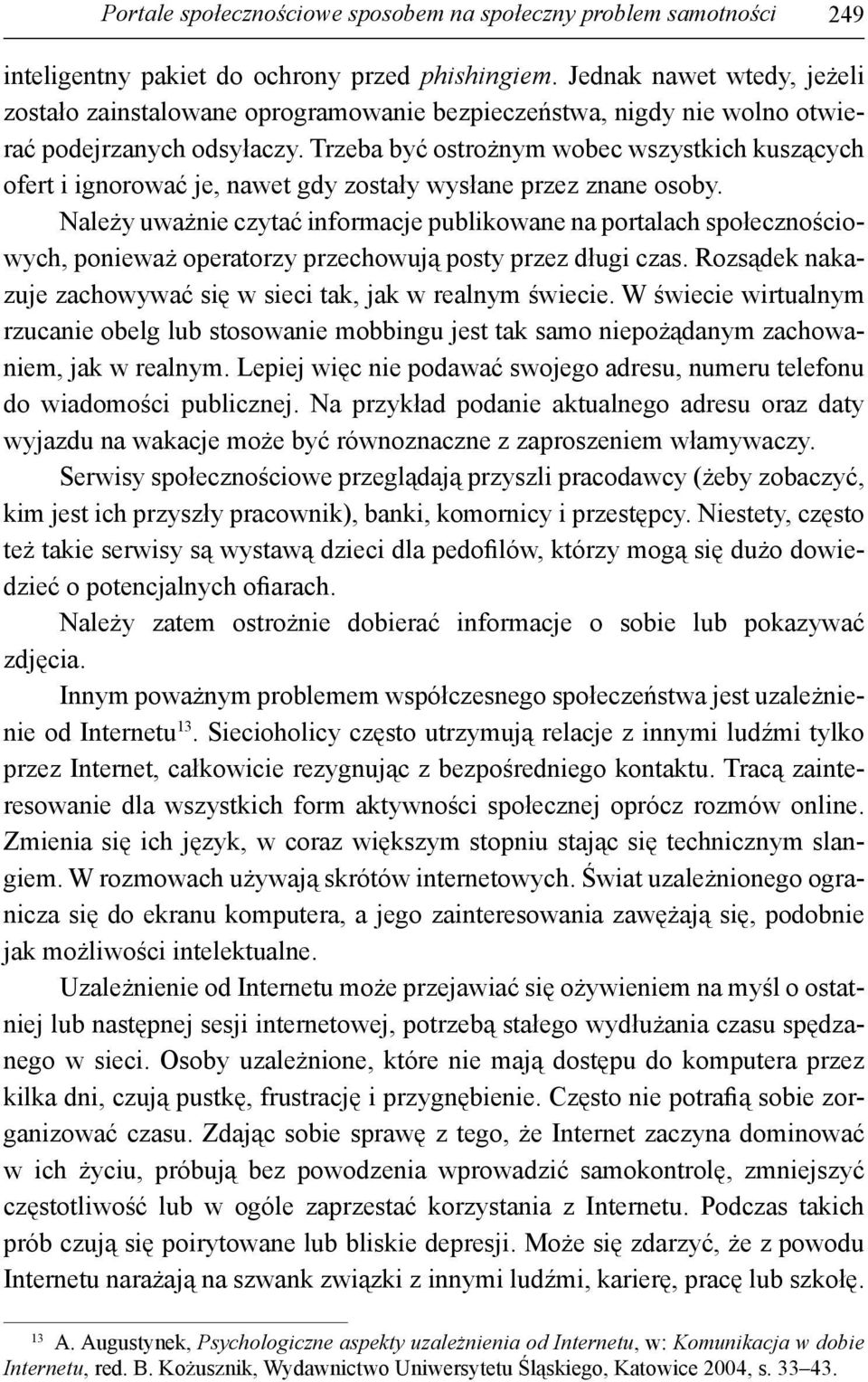 Portale społecznościowe sposobem na społeczny problem samotności 249

inteligentny pakiet do ochrony przed phishingiem. Jednak nawet wtedy, jeżeli zostało zainstalowane oprogramowanie bezpieczeństwa, nigdy nie wolno otwierać podejrzanych odsyłaczy. Trzeba być ostrożnym wobec wszystkich kuszących ofert i ignorować je, nawet gdy zostały wysłane przez znane osoby.

Należy uważnie czytać informacje publikowane na portalach społecznościowych, ponieważ operatorzy przechowują posty przez długi czas. Rozsądek nakazuje zachowywać się w sieci tak, jak w realnym świecie. W świecie wirtualnym rzucanie obelg lub stosowanie mobbingu jest tak samo niepożądanym zachowaniem, jak w realnym. Lepiej więc nie podawać swojego adresu, numeru telefonu do wiadomości publicznej. Na przykład podanie aktualnego adresu oraz daty wyjazdu na wakacje może być równoznaczne z zaproszeniem włamywaczy.

Serwisy społecznościowe przeglądają przyszli pracodawcy (żeby zobaczyć, kim jest ich przyszły pracownik), banki, komornicy i przestępcy. Niestety, często też takie serwisy są wystawą dzieci dla pedofilów, którzy mogą się dużo dowiedzieć o potencjalnych ofiarach.

Należy zatem ostrożnie dobierać informacje o sobie lub pokazywać zdjęcia.

Innym poważnym problemem współczesnego społeczeństwa jest uzależnienie od Internetu$^{13}$. Siecioholicy często utrzymują relacje z innymi ludźmi tylko przez Internet, całkowicie rezygnując z bezpośredniego kontaktu. Tracą zainteresowanie dla wszystkich form aktywności społecznej oprócz rozmów online. Zmienia się ich język, w coraz większym stopniu stając się technicznym slangiem. W rozmowach używają skrótów internetowych. Świat uzależnionego ogranicza się do ekranu komputera, a jego zainteresowania zawężają się, podobnie jak możliwości intelektualne.

Uzależnienie od Internetu może przejawiać się ożywieniem na myśl o ostatniej lub następnej sesji internetowej, potrzebą stałego wydłużania czasu spędzanego w sieci. Osoby uzależnione, które nie mają dostępu do komputera przez kilka dni, czują pustkę, frustrację i przygnębienie. Często nie potrafią sobie zorganizować czasu. Zdając sobie sprawę z tego, że Internet zaczyna dominować w ich życiu, próbują bez powodzenia wprowadzić samokontrolę, zmniejszyć częstotliwość lub w ogóle zaprzestać korzystania z Internetu. Podczas takich prób czują się poirytowane lub bliskie depresji. Może się zdarzyć, że z powodu Internetu narażają na szwank związki z innymi ludźmi, karierę, pracę lub szkołę.

$^{13}$ A. Augustynek, Psychologiczne aspekty uzależnienia od Internetu, w: Komunikacja w dobie Internetu, red. B. Kożusznik, Wydawnictwo Uniwersytetu Śląskiego, Katowice 2004, s. 33–43.